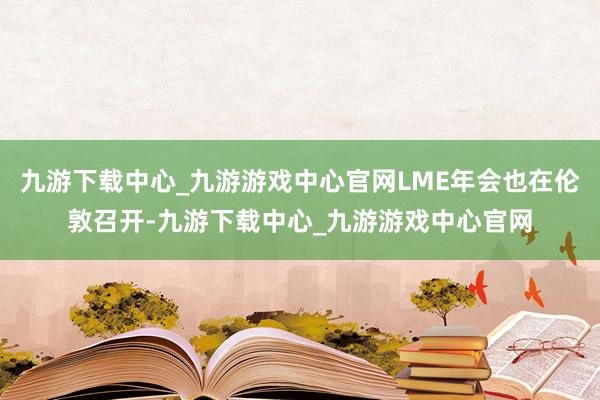 九游下载中心_九游游戏中心官网LME年会也在伦敦召开-九游下载中心_九游游戏中心官网